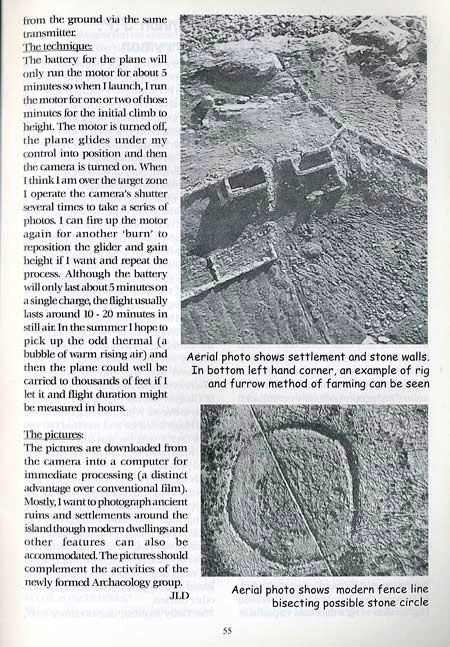 from the ground via the same transmitter.

The technique:

The battery for the plane will only run the motor for about 5 minutes so when I launch, I run the motor for one or two of those minutes for the initial climb to height. The motor is turned off, the plane glides under my control into position and then the camera is turned on. When I think I am over the target zone I operate the camera's shutter several times to take a series of photos. I can fire up the motor again for another 'burn' to reposition the glider and gain height if I want and repeat the process. Although the battery will only last about 5 minutes on a single charge, the flight usually lasts around 10 - 20 minutes in still air. In the summer I hope to pick up the odd thermal (a bubble of warm rising air) and then the plane could well be carried to thousands of feet if I let it and flight duration might be measured in hours.

The pictures:

The pictures are downloaded from the camera into a computer for immediate processing (a distinct advantage over conventional film). Mostly, I want to photograph ancient ruins and settlements around the island though modern dwellings and other features can also be accommodated. The pictures should complement the activities of the newly formed Archaeology group.

JLD

Aerial photo shows settlement and stone walls. In bottom left hand corner, an example of rig and furrow method of farming can be seen

Aerial photo shows modern fence line bisecting possible stone circle

55